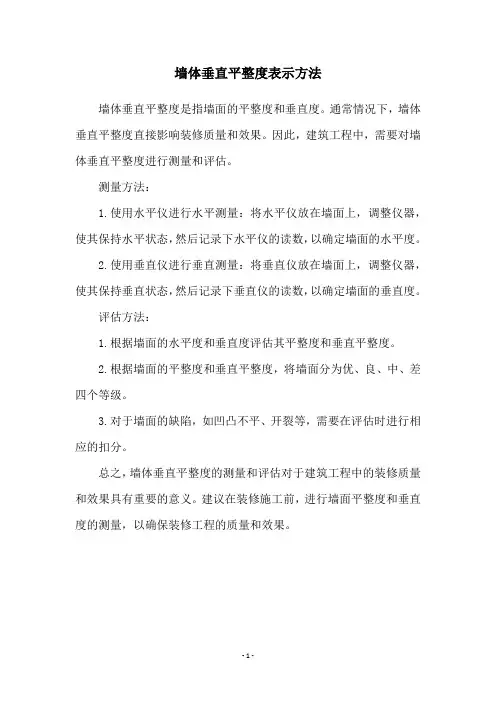 墙体垂直平整度表示方法

墙体垂直平整度是指墙面的平整度和垂直度。通常情况下，墙体垂直平整度直接影响装修质量和效果。因此，建筑工程中，需要对墙体垂直平整度进行测量和评估。

测量方法：

1.使用水平仪进行水平测量：将水平仪放在墙面上，调整仪器，使其保持水平状态，然后记录下水平仪的读数，以确定墙面的水平度。

2.使用垂直仪进行垂直测量：将垂直仪放在墙面上，调整仪器，使其保持垂直状态，然后记录下垂直仪的读数，以确定墙面的垂直度。

评估方法：

1.根据墙面的水平度和垂直度评估其平整度和垂直平整度。

2.根据墙面的平整度和垂直平整度，将墙面分为优、良、中、差四个等级。

3.对于墙面的缺陷，如凹凸不平、开裂等，需要在评估时进行相应的扣分。

总之，墙体垂直平整度的测量和评估对于建筑工程中的装修质量和效果具有重要的意义。建议在装修施工前，进行墙面平整度和垂直度的测量，以确保装修工程的质量和效果。

- 1 -